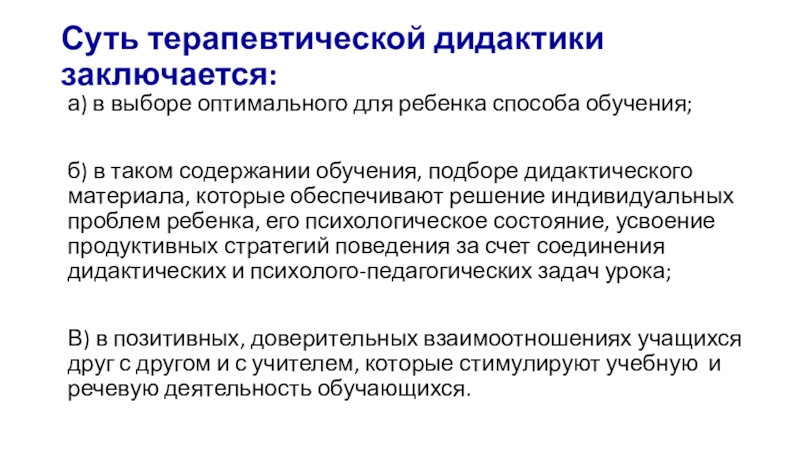 Суть терапевтической дидактики заключается:

а) в выборе оптимального для ребенка способа обучения;

б) в таком содержании обучения, подборе дидактического материала, которые обеспечивают решение индивидуальных проблем ребенка, его психологическое состояние, усвоение продуктивных стратегий поведения за счет соединения дидактических и психолого-педагогических задач урока;

В) в позитивных, доверительных взаимоотношениях учащихся друг с другом и с учителем, которые стимулируют учебную и речевую деятельность обучающихся.